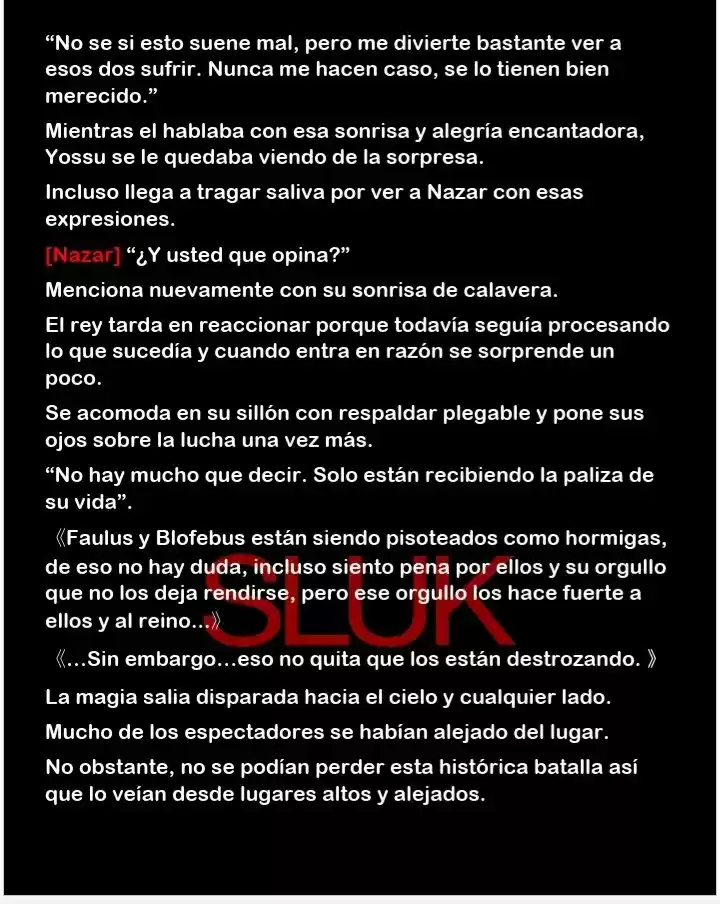 "No se si esto suene mal, pero me divierte bastante ver a esos dos sufrir. Nunca me hacen caso, se lo tienen bien merecido."

Mientras el hablaba con esa sonrisa y alegría encantadora, Yossu se le quedaba viendo de la sorpresa.

Incluso llega a tragar saliva por ver a Nazar con esas expresiones.

[Nazar] "¿Y usted que opina?"

Menciona nuevamente con su sonrisa de calavera.

El rey tarda en reaccionar porque todavía seguía procesando lo que sucedía y cuando entra en razón se sorprende un poco.

Se acomoda en su sillón con respaldar plegable y pone sus ojos sobre la lucha una vez más.

"No hay mucho que decir. Solo están recibiendo la paliza de su vida".

《Faulus y Blofebus están siendo pisoteados como hormigas, de eso no hay duda, incluso siento pena por ellos y su orgullo que no los deja rendirse, pero ese orgullo los hace fuerte a ellos y al reino...》

《...Sin embargo...eso no quita que los están destrozando. 》

La magia salia disparada hacia el cielo y cualquier lado.

Mucho de los espectadores se habían alejado del lugar.

No obstante, no se podían perder esta histórica batalla así que lo veían desde lugares altos y alejados.

SLUK